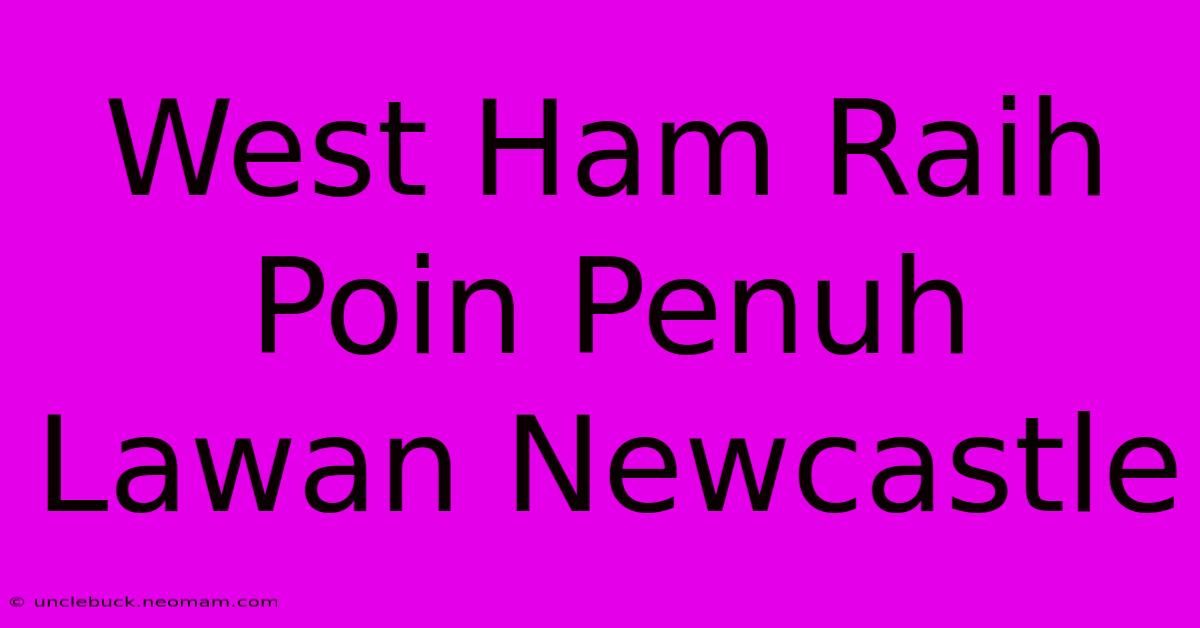 West Ham Raih Poin Penuh Lawan Newcastle

© unclebuck.neomam.com